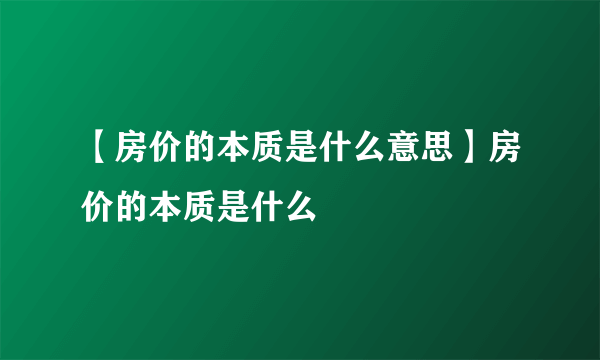 【房价的本质是什么意思】房价的本质是什么